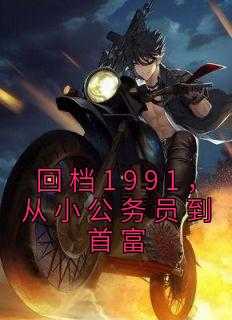 回档1991，从小公务员到首富